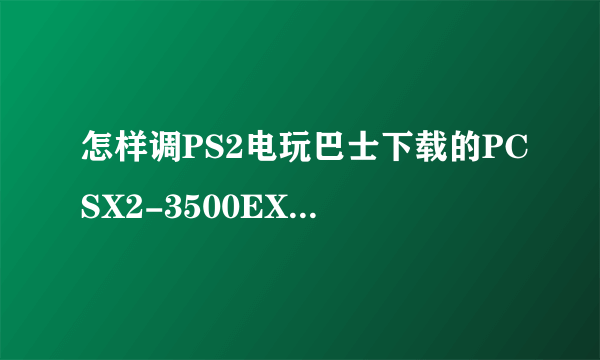 怎样调PS2电玩巴士下载的PCSX2-3500EX...